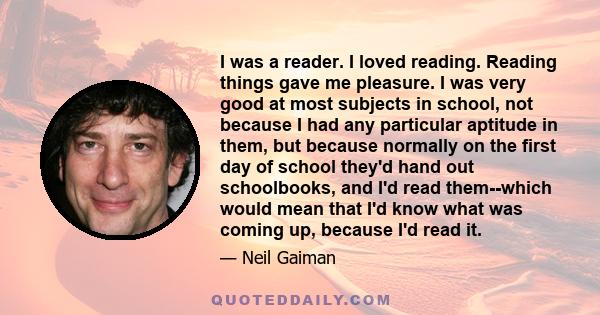 I was a reader. I loved reading. Reading things gave me pleasure. I was very good at most subjects in school, not because I had any particular aptitude in them, but because normally on the first day of school they'd hand out schoolbooks, and I'd read them--which would mean that I'd know what was coming up, because I'd read it.

— Neil Gaiman

QUOTEDDAILY.COM